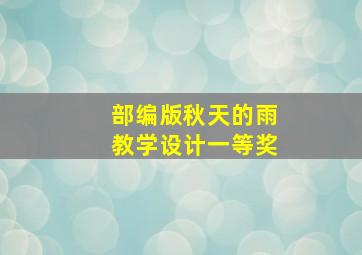 部编版秋天的雨
教学设计一等奖